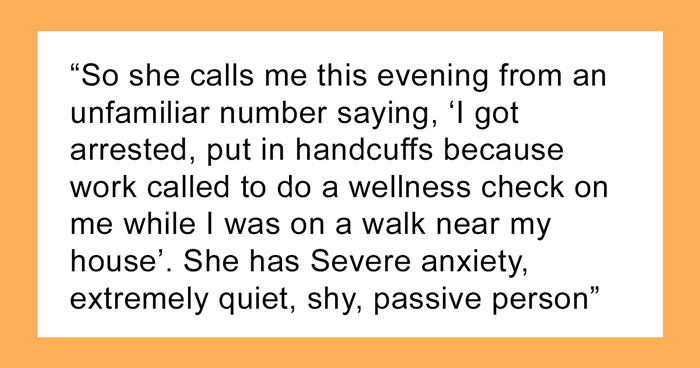 “So she calls me this evening from an unfamiliar number saying, ‘I got arrested, put in handcuffs because work called to do a wellness check on me while I was on a walk near my house’. She has Severe anxiety, extremely quiet, shy, passive person”